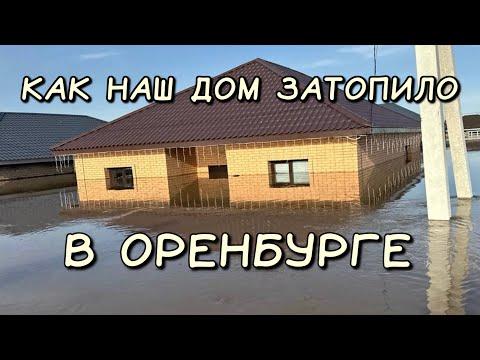 КАК НАШ ДОМ ЗАТОПИЛО

В ОРЕНБУРГЕ